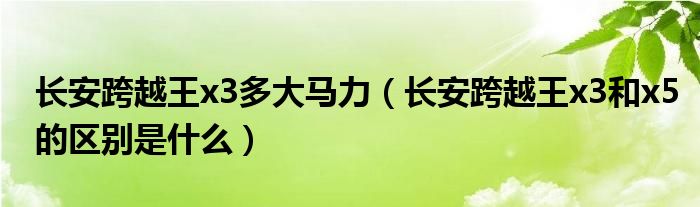 长安跨越王x3多大马力（长安跨越王x3和x5的区别是什么）